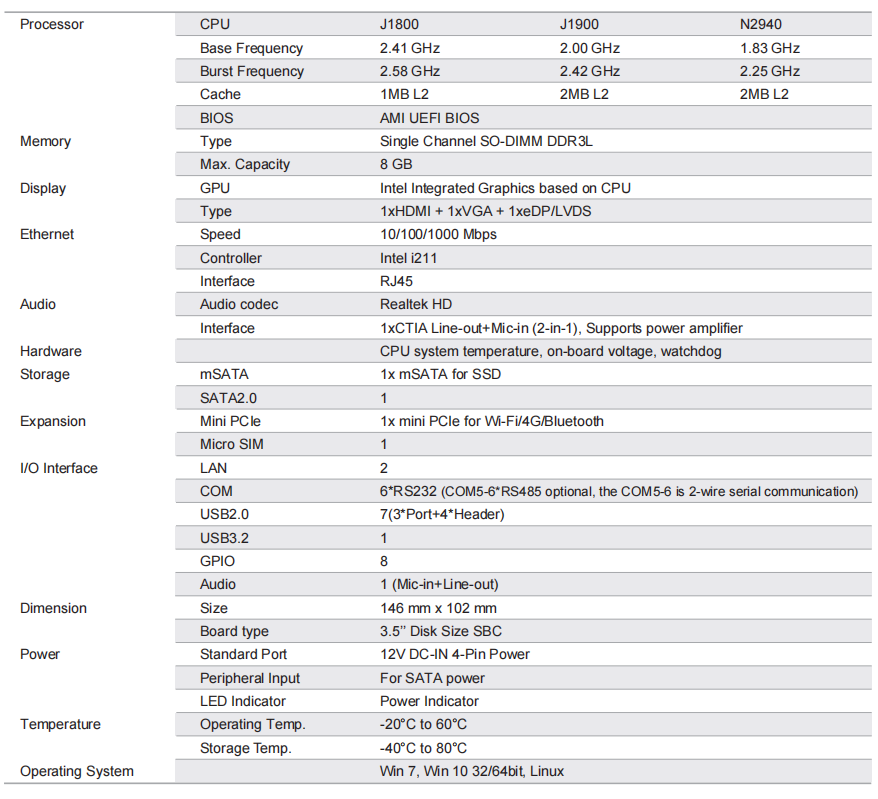 | | | | | |
|---|---|---|---|---|
| Processor | CPU | J1800 | J1900 | N2940 |
| | Base Frequency | 2.41 GHz | 2.00 GHz | 1.83 GHz |
| | Burst Frequency | 2.58 GHz | 2.42 GHz | 2.25 GHz |
| | Cache | 1MB L2 | 2MB L2 | 2MB L2 |
| | BIOS | AMI UEFI BIOS | | |
| Memory | Type | Single Channel SO-DIMM DDR3L | | |
| | Max. Capacity | 8 GB | | |
| Display | GPU | Intel Integrated Graphics based on CPU | | |
| | Type | 1xHDMI + 1xVGA + 1xeDP/LVDS | | |
| Ethernet | Speed | 10/100/1000 Mbps | | |
| | Controller | Intel i211 | | |
| | Interface | RJ45 | | |
| Audio | Audio codec | Realtek HD | | |
| | Interface | 1xCTIA Line-out+Mic-in (2-in-1), Supports power amplifier | | |
| Hardware | | CPU system temperature, on-board voltage, watchdog | | |
| Storage | mSATA | 1x mSATA for SSD | | |
| | SATA2.0 | 1 | | |
| Expansion | Mini PCIe | 1x mini PCIe for Wi-Fi/4G/Bluetooth | | |
| | Micro SIM | 1 | | |
| I/O Interface | LAN | 2 | | |
| | COM | 6*RS232 (COM5-6*RS485 optional, the COM5-6 is 2-wire serial communication) | | |
| | USB2.0 | 7(3*Port+4*Header) | | |
| | USB3.2 | 1 | | |
| | GPIO | 8 | | |
| | Audio | 1 (Mic-in+Line-out) | | |
| Dimension | Size | 146 mm x 102 mm | | |
| | Board type | 3.5'' Disk Size SBC | | |
| Power | Standard Port | 12V DC-IN 4-Pin Power | | |
| | Peripheral Input | For SATA power | | |
| | LED Indicator | Power Indicator | | |
| Temperature | Operating Temp. | -20°C to 60°C | | |
| | Storage Temp. | -40°C to 80°C | | |
| Operating System | | Win 7, Win 10 32/64bit, Linux | | |